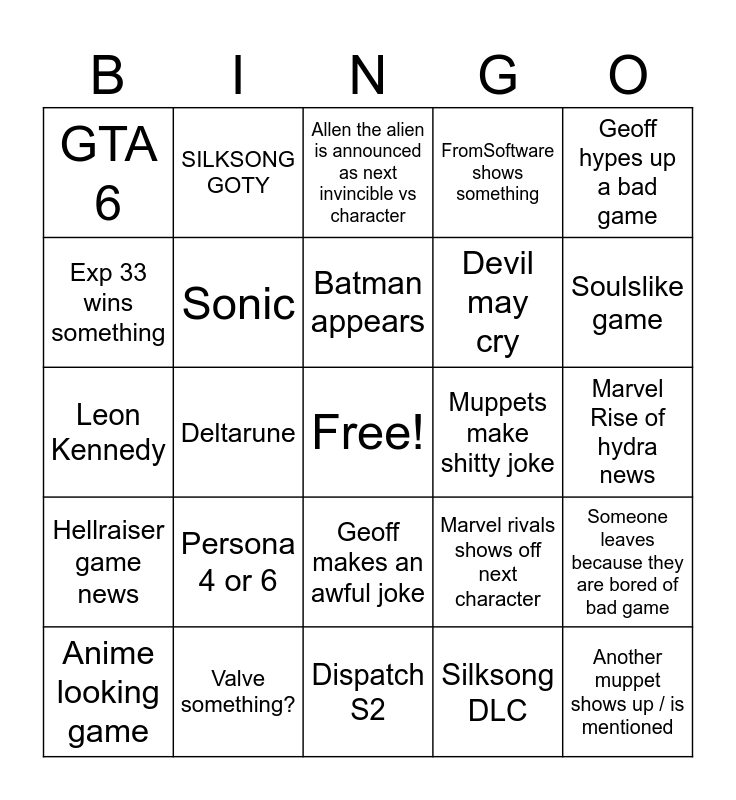 | B | I | N | G | O |
|---|---|---|---|---|
| GTA 6 | SILKSONG GOTY | Allen the alien is announced as next invincible vs character | FromSoftware shows something | Geoff hypes up a bad game |
| Exp 33 wins something | Sonic | Batman appears | Devil may cry | Soulslike game |
| Leon Kennedy | Deltarune | Free! | Muppets make shitty joke | Marvel Rise of hydra news |
| Hellraiser game news | Persona 4 or 6 | Geoff makes an awful joke | Marvel rivals shows off next character | Someone leaves because they are bored of bad game |
| Anime looking game | Valve something? | Dispatch S2 | Silksong DLC | Another muppet shows up / is mentioned |